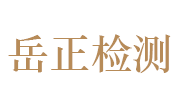 岳正检测